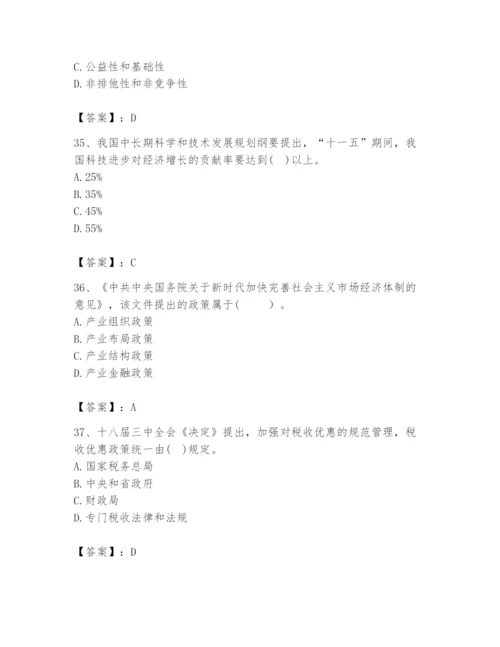 C. 公益性和基础性
D. 非排他性和非竞争性

【答案】：D

35、我国中长期科学和技术发展规划纲要提出，“十一五”期间，我国科技进步对经济增长的贡献率要达到( )以上。
A. 25%
B. 35%
C. 45%
D. 55%

【答案】：C

36、《中共中央国务院关于新时代加快完善社会主义市场经济体制的意见》，该文件提出的政策属于(　　)。
A. 产业组织政策
B. 产业布局政策
C. 产业结构政策
D. 产业金融政策

【答案】：A

37、十八届三中全会《决定》提出，加强对税收优惠的规范管理，税收优惠政策统一由( )规定。
A. 国家税务总局
B. 中央和省政府
C. 财政局
D. 专门税收法律和法规

【答案】：D